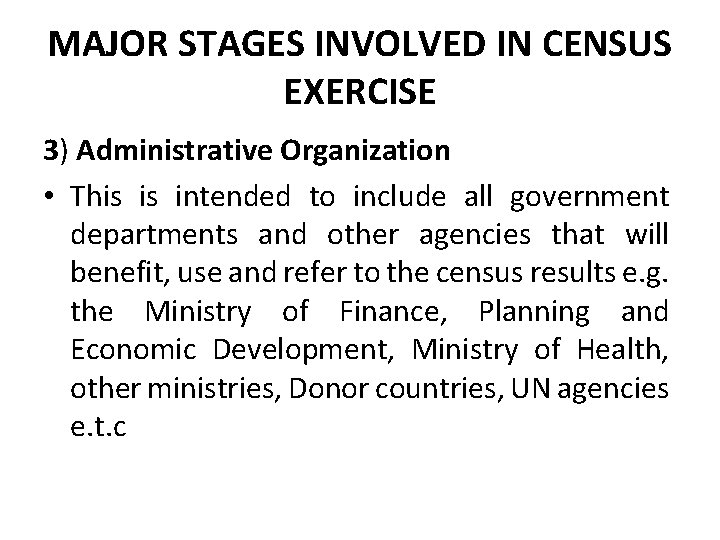 MAJOR STAGES INVOLVED IN CENSUS EXERCISE

3) Administrative Organization

• This is intended to include all government departments and other agencies that will benefit, use and refer to the census results e.g. the Ministry of Finance, Planning and Economic Development, Ministry of Health, other ministries, Donor countries, UN agencies e.t.c